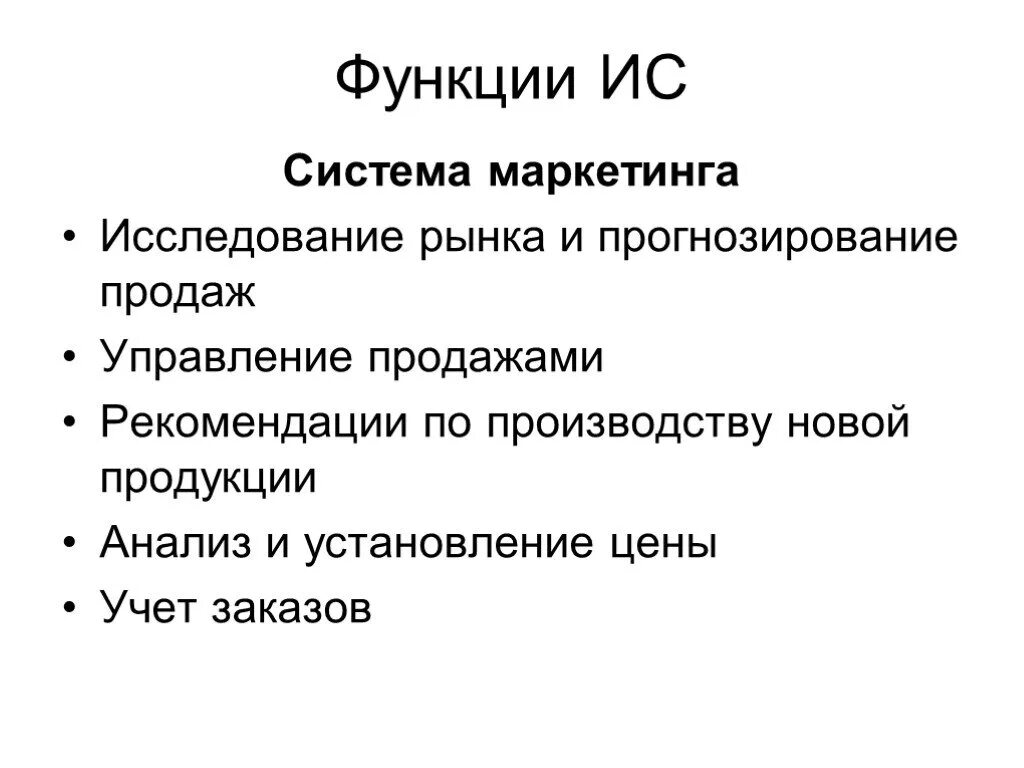 Функции ИС

Система маркетинга

• Исследование рынка и прогнозирование продаж
• Управление продажами
• Рекомендации по производству новой продукции
• Анализ и установление цены
• Учет заказов